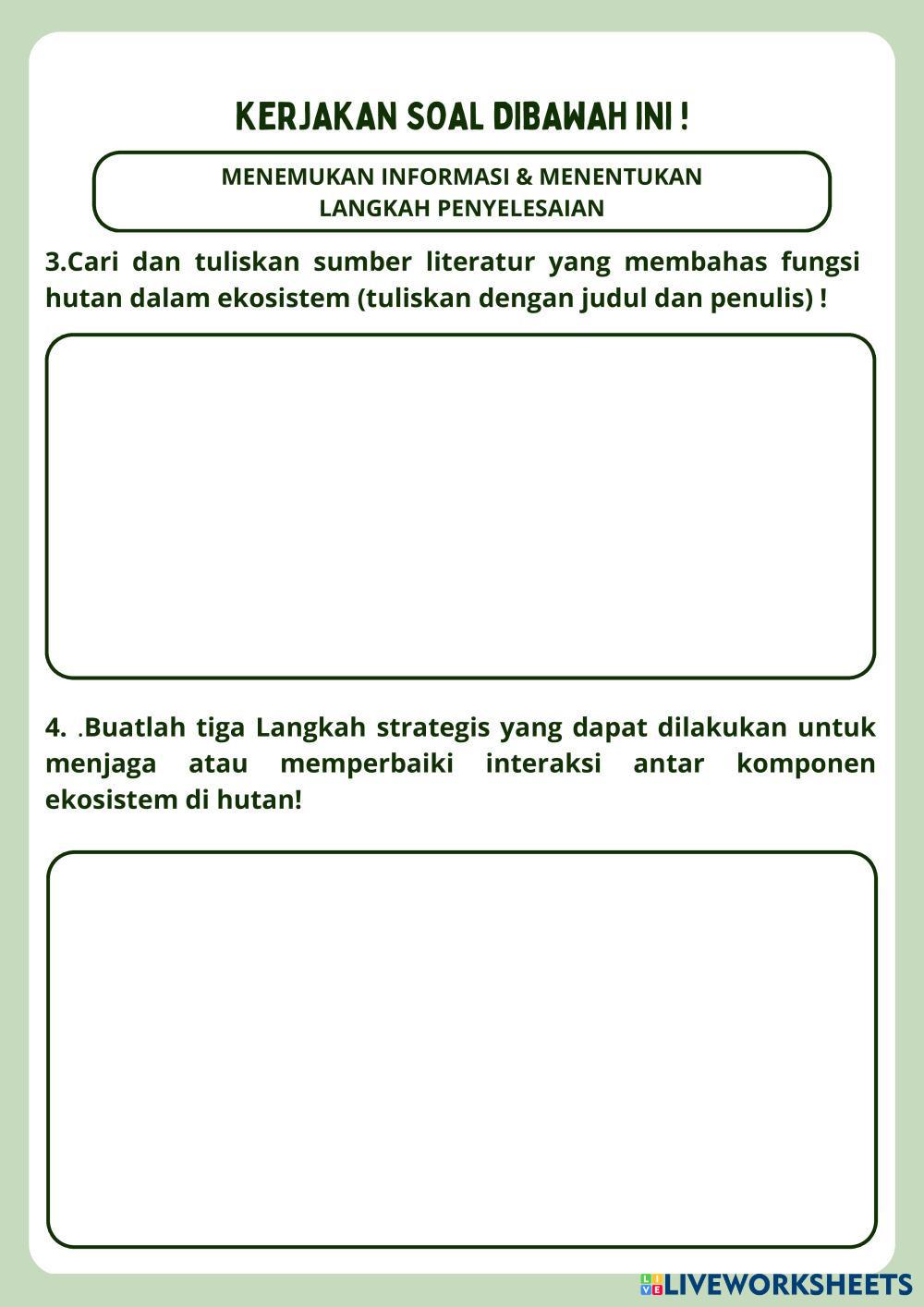 KERJAKAN SOAL DIBAWAH INI !

MENEMUKAN INFORMASI & MENENTUKAN LANGKAH PENYELESAIAN

3.Cari dan tuliskan sumber literatur yang membahas fungsi hutan dalam ekosistem (tuliskan dengan judul dan penulis) !

4. .Buatlah tiga Langkah strategis yang dapat dilakukan untuk menjaga atau memperbaiki interaksi antar komponen ekosistem di hutan!

LIVEWORKSHEETS